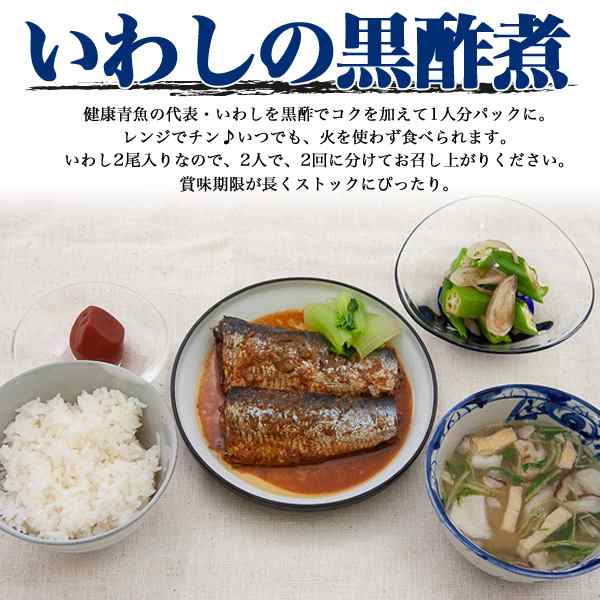 いわしの黒酢煮

健康青魚の代表・いわしを黒酢でコクを加えて1人分パックに。
レンジでチン♪いつでも、火を使わず食べられます。
いわし2尾入りなので、2人で、2回に分けてお召し上がりください。
賞味期限が長くストックにぴったり。